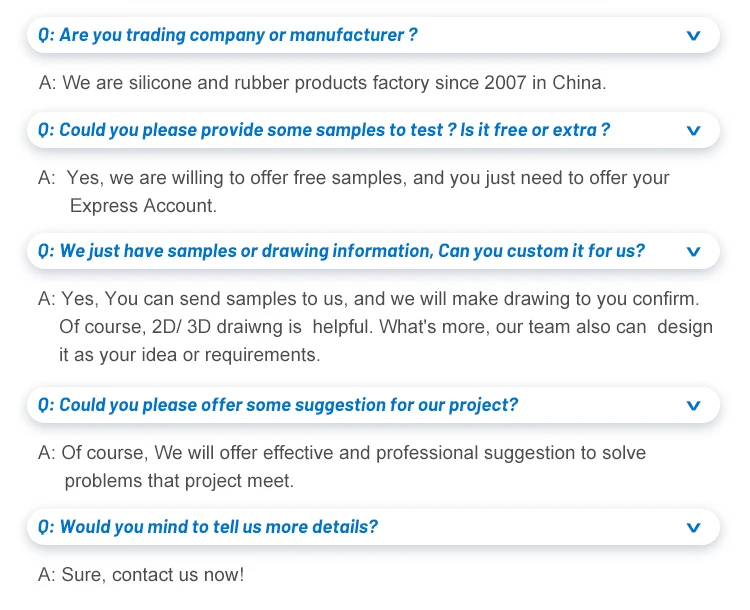 Q: Are you trading company or manufacturer ?

A: We are silicone and rubber products factory since 2007 in China.

Q: Could you please provide some samples to test ? Is it free or extra ?

A: Yes, we are willing to offer free samples, and you just need to offer your Express Account.

Q: We just have samples or drawing information, Can you custom it for us?

A: Yes, You can send samples to us, and we will make drawing to you confirm. Of course, 2D/ 3D draiwng is helpful. What's more, our team also can design it as your idea or requirements.

Q: Could you please offer some suggestion for our project?

A: Of course, We will offer effective and professional suggestion to solve problems that project meet.

Q: Would you mind to tell us more details?

A: Sure, contact us now!